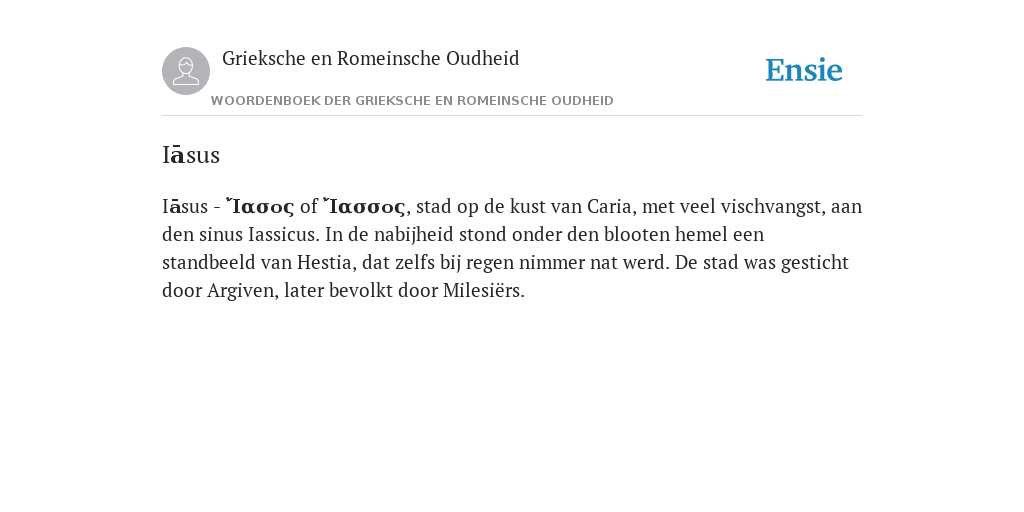 Grieksche en Romeinsche Oudheid

Ensie

WOORDENBOEK DER GRIEKSCHE EN ROMEINSCHE OUDHEID

Iāsus

Iāsus - Ἴασος of Ἴασσος, stad op de kust van Caria, met veel vischvangst, aan den sinus Iassicus. In de nabijheid stond onder den blooten hemel een standbeeld van Hestia, dat zelfs bij regen nimmer nat werd. De stad was gesticht door Argiven, later bevolkt door Milesiërs.